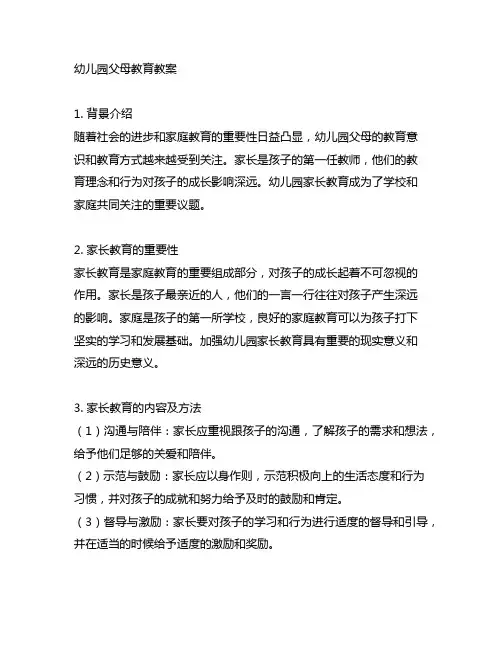 幼儿园父母教育教案

1. 背景介绍
随着社会的进步和家庭教育的重要性日益凸显，幼儿园父母的教育意识和教育方式越来越受到关注。家长是孩子的第一任教师，他们的教育理念和行为对孩子的成长影响深远。幼儿园家长教育成为了学校和家庭共同关注的重要议题。

2. 家长教育的重要性
家长教育是家庭教育的重要组成部分，对孩子的成长起着不可忽视的作用。家长是孩子最亲近的人，他们的一言一行往往对孩子产生深远的影响。家庭是孩子的第一所学校，良好的家庭教育可以为孩子打下坚实的学习和发展基础。加强幼儿园家长教育具有重要的现实意义和深远的历史意义。

3. 家长教育的内容及方法
（1）沟通与陪伴：家长应重视跟孩子的沟通，了解孩子的需求和想法，给予他们足够的关爱和陪伴。
（2）示范与鼓励：家长应以身作则，示范积极向上的生活态度和行为习惯，并对孩子的成就和努力给予及时的鼓励和肯定。
（3）督导与激励：家长要对孩子的学习和行为进行适度的督导和引导，并在适当的时候给予适度的激励和奖励。